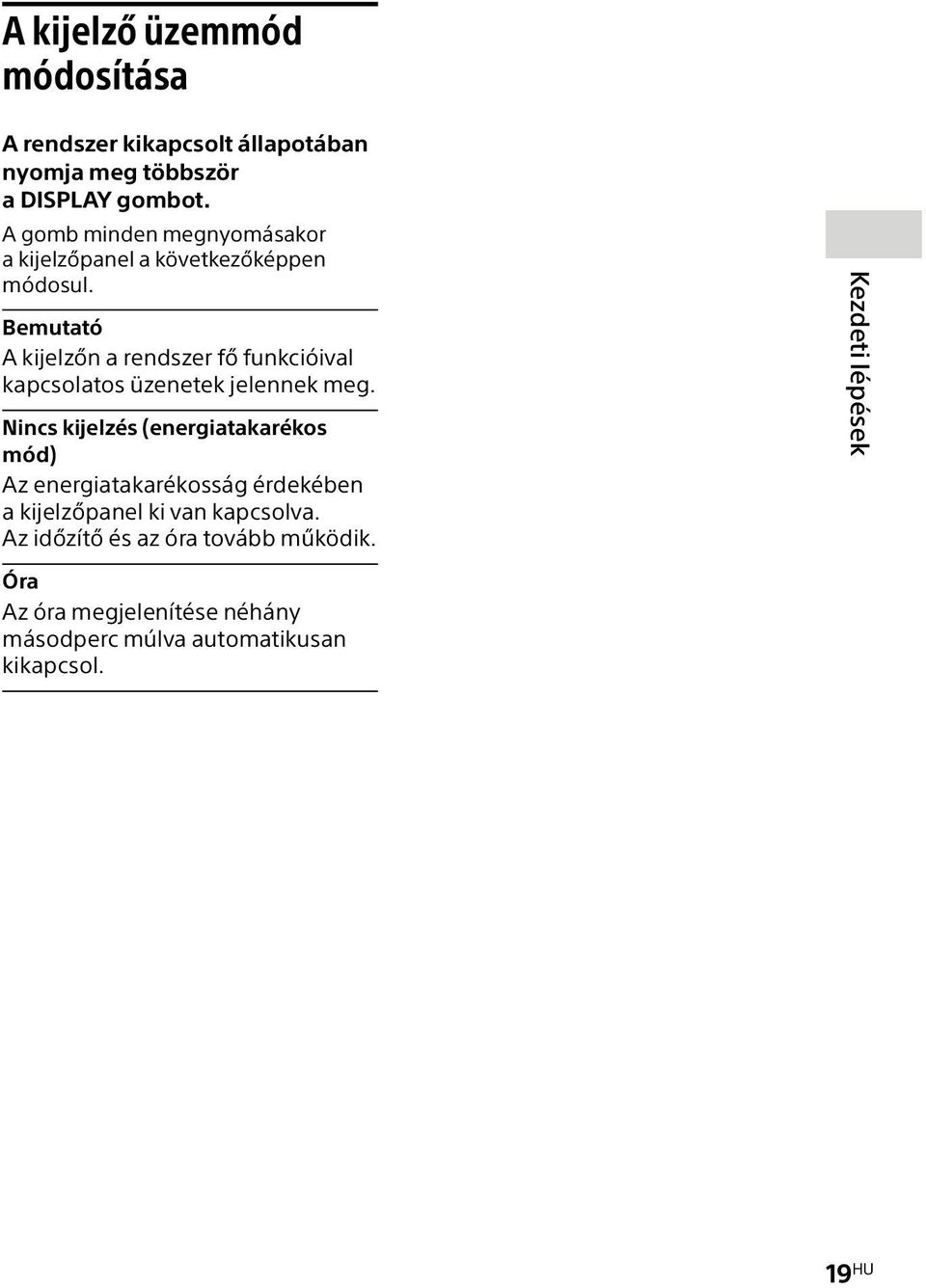 A kijelző üzemmód módosítása

A rendszer kikapcsolt állapotában nyomja meg többször a DISPLAY gombot.

A gomb minden megnyomásakor a kijelzőpanel a következőképpen módosul.

Bemutató
A kijelzőn a rendszer fő funkcióival kapcsolatos üzenetek jelennek meg.

Nincs kijelzés (energiatakarékos mód)
Az energiatakarékosság érdekében a kijelzőpanel ki van kapcsolva. Az időzítő és az óra tovább működik.

Óra
Az óra megjelenítése néhány másodperc múlva automatikusan kikapcsol.

Kezdeti lépések

19HU